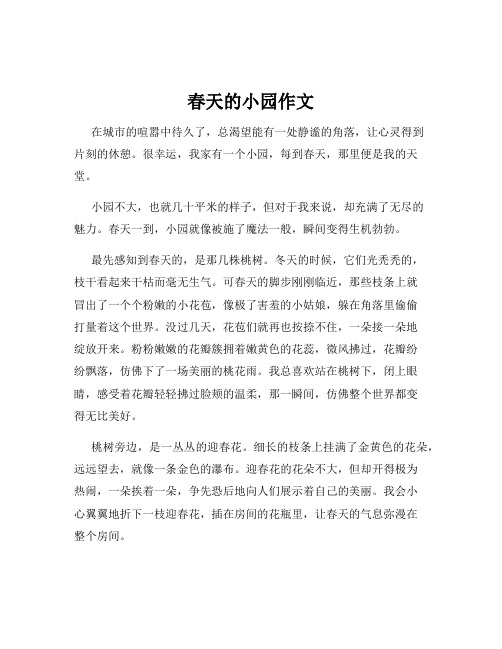 春天的小园作文

在城市的喧嚣中待久了，总渴望能有一处静谧的角落，让心灵得到片刻的休憩。很幸运，我家有一个小园，每到春天，那里便是我的天堂。

小园不大，也就几十平米的样子，但对于我来说，却充满了无尽的魅力。春天一到，小园就像被施了魔法一般，瞬间变得生机勃勃。

最先感知到春天的，是那几株桃树。冬天的时候，它们光秃秃的，枝干看起来干枯而毫无生气。可春天的脚步刚刚临近，那些枝条上就冒出了一个个粉嫩的小花苞，像极了害羞的小姑娘，躲在角落里偷偷打量着这个世界。没过几天，花苞们就再也按捺不住，一朵接一朵地绽放开来。粉粉嫩嫩的花瓣簇拥着嫩黄色的花蕊，微风拂过，花瓣纷纷飘落，仿佛下了一场美丽的桃花雨。我总喜欢站在桃树下，闭上眼睛，感受着花瓣轻轻拂过脸颊的温柔，那一瞬间，仿佛整个世界都变得无比美好。

桃树旁边，是一丛丛的迎春花。细长的枝条上挂满了金黄色的花朵，远远望去，就像一条金色的瀑布。迎春花的花朵不大，但却开得极为热闹，一朵挨着一朵，争先恐后地向人们展示着自己的美丽。我会小心翼翼地折下一枝迎春花，插在房间的花瓶里，让春天的气息弥漫在整个房间。